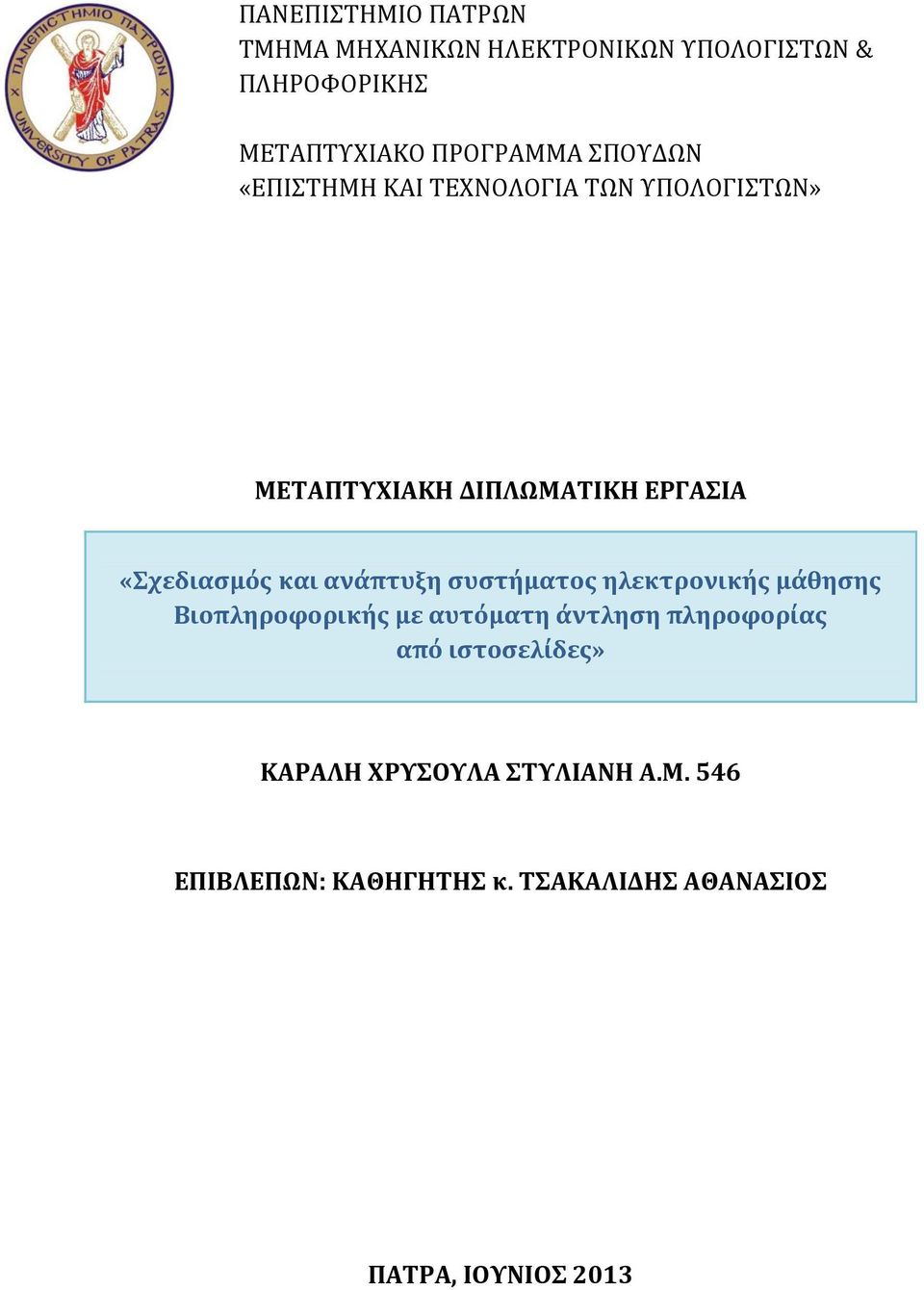 ΠΑΝΕΠΙΣΤΗΜΙΟ ΠΑΤΡΩΝ
UNIVERSITY OF PATRAS

ΠΑΝΕΠΙΣΤΗΜΙΟ ΠΑΤΡΩΝ
ΤΜΗΜΑ ΜΗΧΑΝΙΚΩΝ ΗΛΕΚΤΡΟΝΙΚΩΝ ΥΠΟΛΟΓΙΣΤΩΝ & ΠΛΗΡΟΦΟΡΙΚΗΣ

ΜΕΤΑΠΤΥΧΙΑΚΟ ΠΡΟΓΡΑΜΜΑ ΣΠΟΥΔΩΝ
«ΕΠΙΣΤΗΜΗ ΚΑΙ ΤΕΧΝΟΛΟΓΙΑ ΤΩΝ ΥΠΟΛΟΓΙΣΤΩΝ»

ΜΕΤΑΠΤΥΧΙΑΚΗ ΔΙΠΛΩΜΑΤΙΚΗ ΕΡΓΑΣΙΑ

«Σχεδιασμός και ανάπτυξη συστήματος ηλεκτρονικής μάθησης Βιοπληροφορικής με αυτόματη άντληση πληροφορίας από ιστοσελίδες»

ΚΑΡΑΛΗ ΧΡΥΣΟΥΛΑ ΣΤΥΛΙΑΝΗ Α.Μ. 546

ΕΠΙΒΛΕΠΩΝ: ΚΑΘΗΓΗΤΗΣ κ. ΤΣΑΚΑΛΙΔΗΣ ΑΘΑΝΑΣΙΟΣ

ΠΑΤΡΑ, ΙΟΥΝΙΟΣ 2013